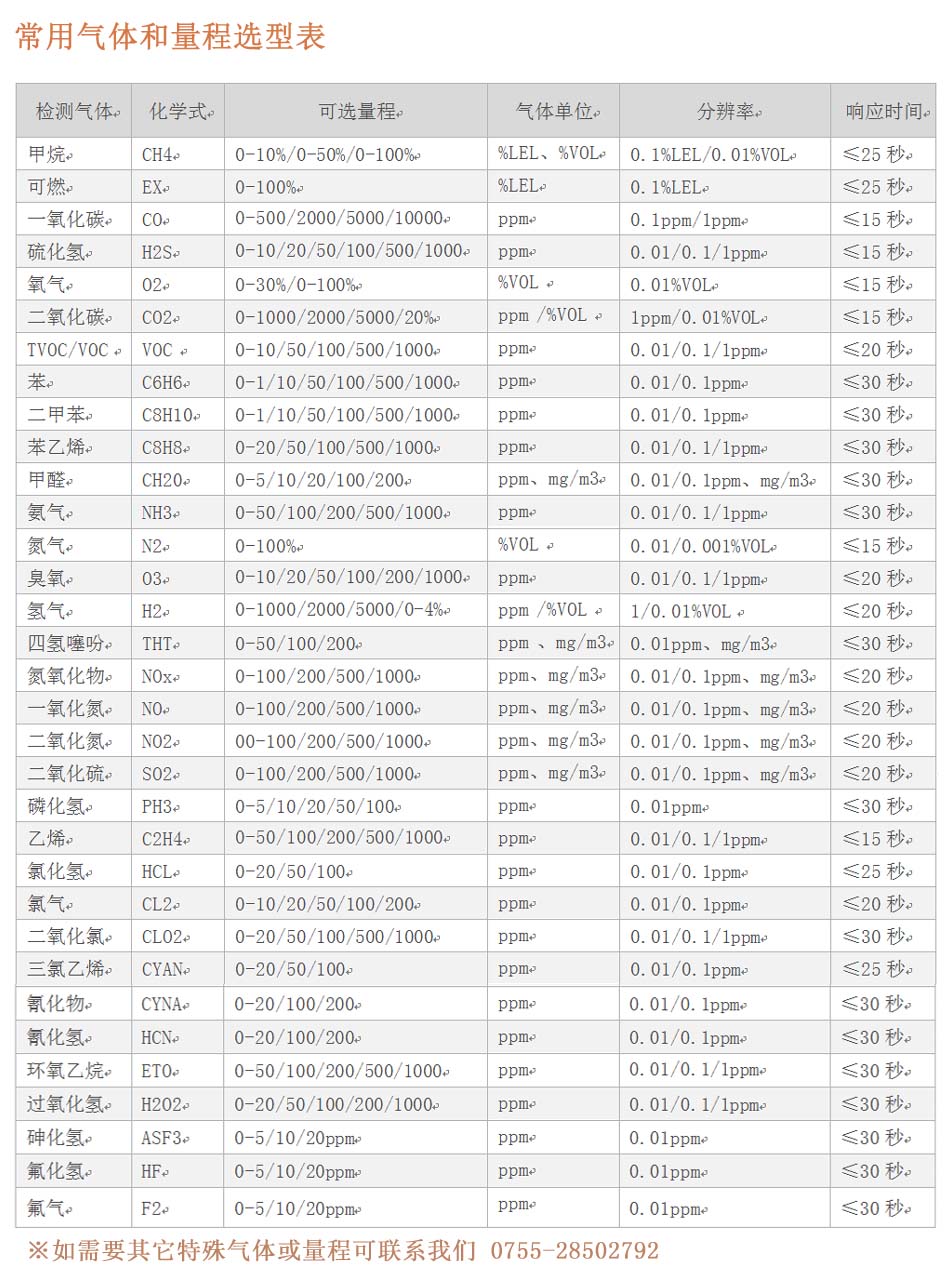 常用气体和量程选型表

| 检测气体 | 化学式 | 可选量程 | 气体单位 | 分辨率 | 响应时间 |
|---|---|---|---|---|---|
| 甲烷 | CH4 | 0-10%/0-50%/0-100% | %LEL、%VOL | 0.1%LEL/0.01%VOL | ≤25 秒 |
| 可燃 | EX | 0-100% | %LEL | 0.1%LEL | ≤25 秒 |
| 一氧化碳 | CO | 0-500/2000/5000/10000 | ppm | 0.1ppm/1ppm | ≤15 秒 |
| 硫化氢 | H2S | 0-10/20/50/100/500/1000 | ppm | 0.01/0.1/1ppm | ≤15 秒 |
| 氧气 | O2 | 0-30%/0-100% | %VOL | 0.01%VOL | ≤15 秒 |
| 二氧化碳 | CO2 | 0-1000/2000/5000/20% | ppm /%VOL | 1ppm/0.01%VOL | ≤15 秒 |
| TVOC/VOC | VOC | 0-10/50/100/500/1000 | ppm | 0.01/0.1/1ppm | ≤20 秒 |
| 苯 | C6H6 | 0-1/10/50/100/500/1000 | ppm | 0.01/0.1ppm | ≤30 秒 |
| 二甲苯 | C8H10 | 0-1/10/50/100/500/1000 | ppm | 0.01/0.1ppm | ≤30 秒 |
| 苯乙烯 | C8H8 | 0-20/50/100/500/1000 | ppm | 0.01/0.1/1ppm | ≤30 秒 |
| 甲醛 | CH2O | 0-5/10/20/100/200 | ppm、mg/m3 | 0.01/0.1ppm、mg/m3 | ≤30 秒 |
| 氨气 | NH3 | 0-50/100/200/500/1000 | ppm | 0.01/0.1/1ppm | ≤30 秒 |
| 氮气 | N2 | 0-100% | %VOL | 0.01/0.001%VOL | ≤15 秒 |
| 臭氧 | O3 | 0-10/20/50/100/200/1000 | ppm | 0.01/0.1/1ppm | ≤20 秒 |
| 氢气 | H2 | 0-1000/2000/5000/0-4% | ppm /%VOL | 1/0.01%VOL | ≤20 秒 |
| 四氢噻吩 | THT | 0-50/100/200 | ppm 、mg/m3 | 0.01ppm、mg/m3 | ≤30 秒 |
| 氮氧化物 | NOx | 0-100/200/500/1000 | ppm、mg/m3 | 0.01/0.1ppm、mg/m3 | ≤20 秒 |
| 一氧化氮 | NO | 0-100/200/500/1000 | ppm、mg/m3 | 0.01/0.1ppm、mg/m3 | ≤20 秒 |
| 二氧化氮 | NO2 | 00-100/200/500/1000 | ppm、mg/m3 | 0.01/0.1ppm、mg/m3 | ≤20 秒 |
| 二氧化硫 | SO2 | 0-100/200/500/1000 | ppm、mg/m3 | 0.01/0.1ppm、mg/m3 | ≤20 秒 |
| 磷化氢 | PH3 | 0-5/10/20/50/100 | ppm | 0.01ppm | ≤30 秒 |
| 乙烯 | C2H4 | 0-50/100/200/500/1000 | ppm | 0.01/0.1/1ppm | ≤15 秒 |
| 氯化氢 | HCL | 0-20/50/100 | ppm | 0.01/0.1ppm | ≤25 秒 |
| 氯气 | CL2 | 0-10/20/50/100/200 | ppm | 0.01/0.1ppm | ≤20 秒 |
| 二氧化氯 | CLO2 | 0-20/50/100/500/1000 | ppm | 0.01/0.1/1ppm | ≤30 秒 |
| 三氯乙烯 | CYAN | 0-20/50/100 | ppm | 0.01/0.1ppm | ≤25 秒 |
| 氰化物 | CYNA | 0-20/100/200 | ppm | 0.01/0.1ppm | ≤30 秒 |
| 氰化氢 | HCN | 0-20/100/200 | ppm | 0.01/0.1ppm | ≤30 秒 |
| 环氧乙烷 | ETO | 0-50/100/200/500/1000 | ppm | 0.01/0.1/1ppm | ≤30 秒 |
| 过氧化氢 | H2O2 | 0-20/50/100/200/1000 | ppm | 0.01/0.1/1ppm | ≤30 秒 |
| 砷化氢 | ASF3 | 0-5/10/20ppm | ppm | 0.01ppm | ≤30 秒 |
| 氟化氢 | HF | 0-5/10/20ppm | ppm | 0.01ppm | ≤30 秒 |
| 氟气 | F2 | 0-5/10/20ppm | ppm | 0.01ppm | ≤30 秒 |

※如需要其它特殊气体或量程可联系我们 0755-28502792